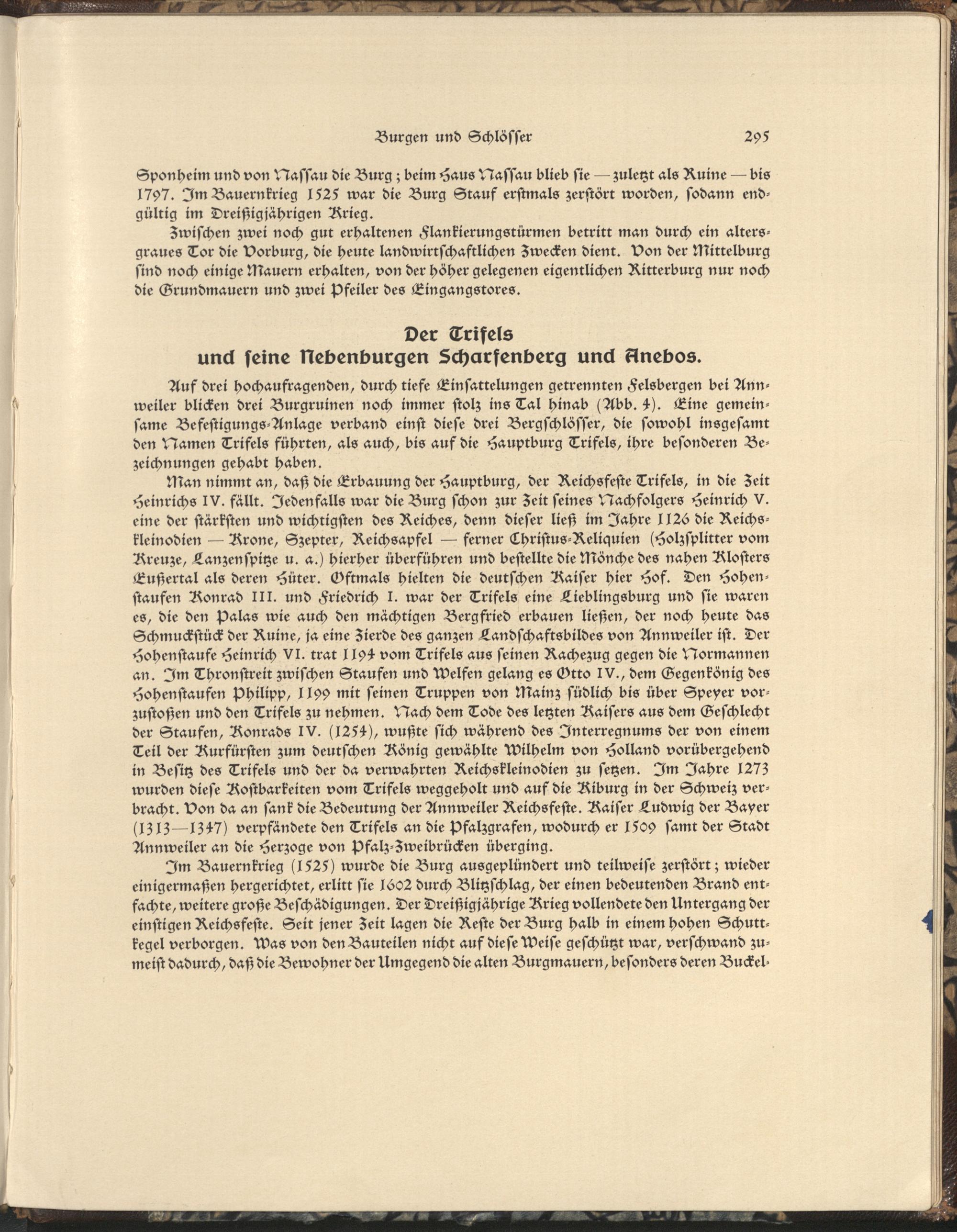 Burgen und Schlösser 295

Sponheim und von Nassau die Burg; beim Haus Nassau blieb sie — zuletzt als Ruine — bis 1797. Im Bauernkrieg 1525 war die Burg Stauf erstmals zerstört worden, sodann endgültig im Dreißigjährigen Krieg.

Zwischen zwei noch gut erhaltenen Flankierungstürmen betritt man durch ein altersgraues Tor die Vorburg, die heute landwirtschaftlichen Zwecken dient. Von der Mittelburg sind noch einige Mauern erhalten, von der höher gelegenen eigentlichen Ritterburg nur noch die Grundmauern und zwei Pfeiler des Eingangstores.

Der Trifels
und seine Nebenburgen Scharfenberg und Anebos.

Auf drei hochaufragenden, durch tiefe Einsattelungen getrennten Felsbergen bei Annweiler blicken drei Burgruinen noch immer stolz ins Tal hinab (Abb. 4). Eine gemeinsame Befestigungs-Anlage verband einst diese drei Bergschlösser, die sowohl insgesamt den Namen Trifels führten, als auch, bis auf die Hauptburg Trifels, ihre besonderen Bezeichnungen gehabt haben.

Man nimmt an, daß die Erbauung der Hauptburg, der Reichsfeste Trifels, in die Zeit Heinrichs IV. fällt. Jedenfalls war die Burg schon zur Zeit seines Nachfolgers Heinrich V. eine der stärksten und wichtigsten des Reiches, denn dieser ließ im Jahre 1126 die Reichskleinodien — Krone, Szepter, Reichsapfel — ferner Christus-Reliquien (Holzsplitter vom Kreuze, Lanzenspitze u. a.) hierher überführen und bestellte die Mönche des nahen Klosters Eußertal als deren Hüter. Oftmals hielten die deutschen Kaiser hier Hof. Den Hohenstaufen Konrad III. und Friedrich I. war der Trifels eine Lieblingsburg und sie waren es, die den Palas wie auch den mächtigen Bergfried erbauen ließen, der noch heute das Schmuckstück der Ruine, ja eine Zierde des ganzen Landschaftsbildes von Annweiler ist. Der Hohenstaufe Heinrich VI. trat 1194 vom Trifels aus seinen Rachezug gegen die Normannen an. Im Thronstreit zwischen Staufen und Welfen gelang es Otto IV., dem Gegenkönig des Hohenstaufen Philipp, 1199 mit seinen Truppen von Mainz südlich bis über Speyer vorzustoßen und den Trifels zu nehmen. Nach dem Tode des letzten Kaisers aus dem Geschlecht der Staufen, Konrads IV. (1254), wußte sich während des Interregnums der von einem Teil der Kurfürsten zum deutschen König gewählte Wilhelm von Holland vorübergehend in Besitz des Trifels und der da verwahrten Reichskleinodien zu setzen. Im Jahre 1273 wurden diese Kostbarkeiten vom Trifels weggeholt und auf die Kiburg in der Schweiz verbracht. Von da an sank die Bedeutung der Annweiler Reichsfeste. Kaiser Ludwig der Bayer (1313—1347) verpfändete den Trifels an die Pfalzgrafen, wodurch er 1509 samt der Stadt Annweiler an die Herzoge von Pfalz-Zweibrücken überging.

Im Bauernkrieg (1525) wurde die Burg ausgeplündert und teilweise zerstört; wieder einigermaßen hergerichtet, erlitt sie 1602 durch Blitzschlag, der einen bedeutenden Brand entfachte, weitere große Beschädigungen. Der Dreißigjährige Krieg vollendete den Untergang der einstigen Reichsfeste. Seit jener Zeit lagen die Reste der Burg halb in einem hohen Schuttkegel verborgen. Was von den Bauteilen nicht auf diese Weise geschützt war, verschwand zumeist dadurch, daß die Bewohner der Umgegend die alten Burgmauern, besonders deren Buckel-